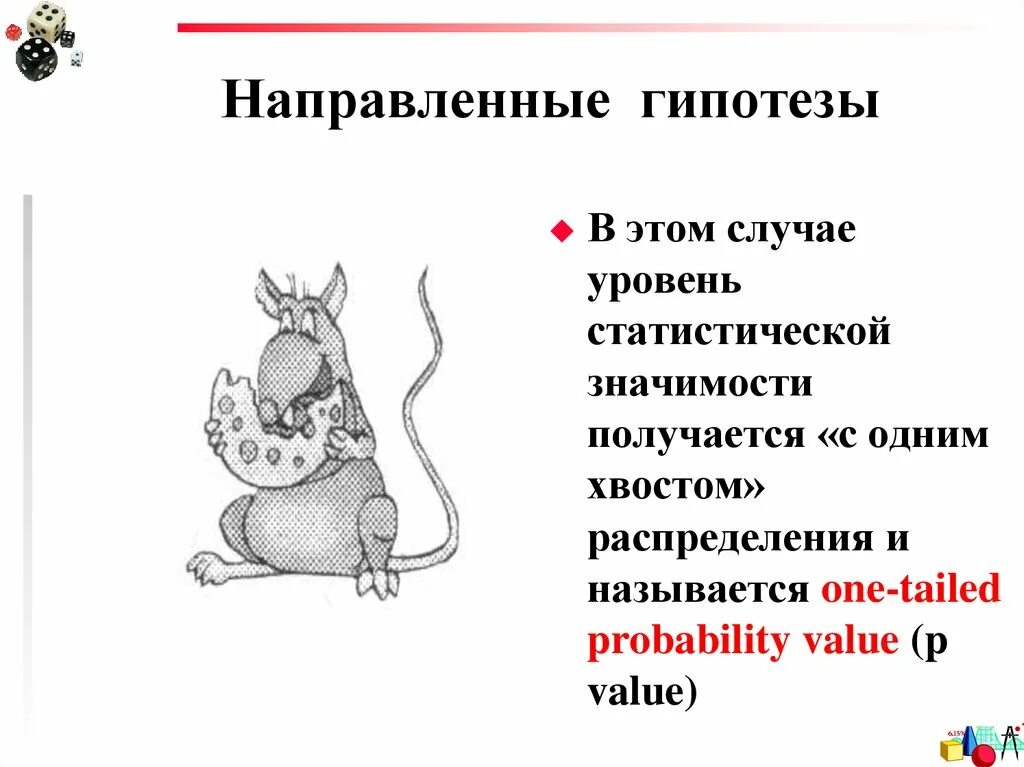 Направленные гипотезы

В этом случае уровень статистической значимости получается «с одним хвостом» распределения и называется one-tailed probability value (p value)

6.15%